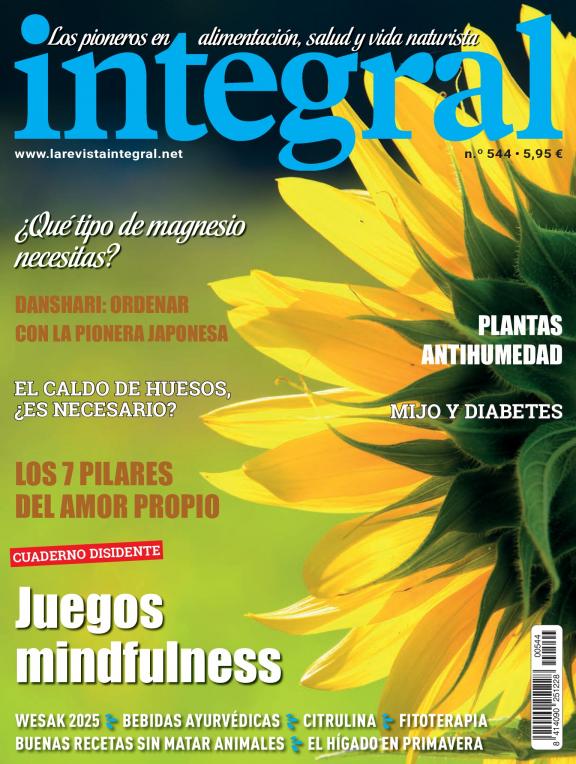 Los pioneros en alimentación, salud y vida naturista

integral

www.larevistaintegral.net

n.º 544 • 5,95 €

¿Qué tipo de magnesio necesitas?

DANSHARI: ORDENAR CON LA PIONERA JAPONESA

PLANTAS ANTIHUMEDAD

EL CALDO DE HUESOS, ¿ES NECESARIO?

MIJO Y DIABETES

LOS 7 PILARES DEL AMOR PROPIO

CUADERNO DISIDENTE

Juegos mindfulness

WESAK 2025 BEBIDAS AYURVÉDICAS CITRULINA FITOTERAPIA
BUENAS RECETAS SIN MATAR ANIMALES EL HÍGADO EN PRIMAVERA

00544
8 414090 251228